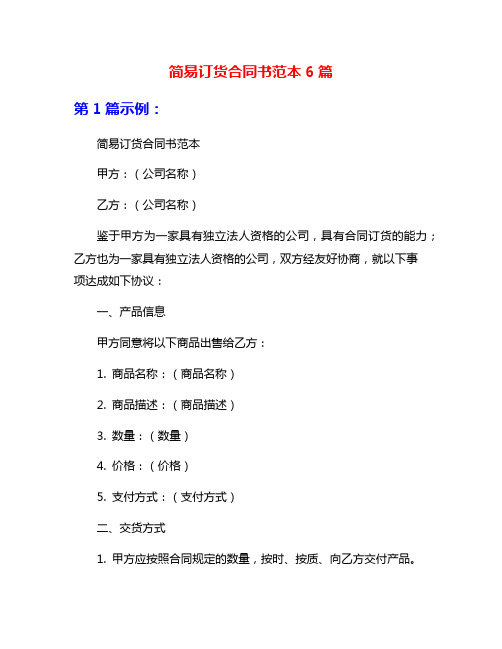 简易订货合同书范本 6 篇

第 1 篇示例：

简易订货合同书范本

甲方：（公司名称）

乙方：（公司名称）

鉴于甲方为一家具有独立法人资格的公司，具有合同订货的能力；乙方也为一家具有独立法人资格的公司，双方经友好协商，就以下事项达成如下协议：

一、产品信息

甲方同意将以下商品出售给乙方：

1. 商品名称：（商品名称）

2. 商品描述：（商品描述）

3. 数量：（数量）

4. 价格：（价格）

5. 支付方式：（支付方式）

二、交货方式

1. 甲方应按照合同规定的数量，按时、按质、向乙方交付产品。